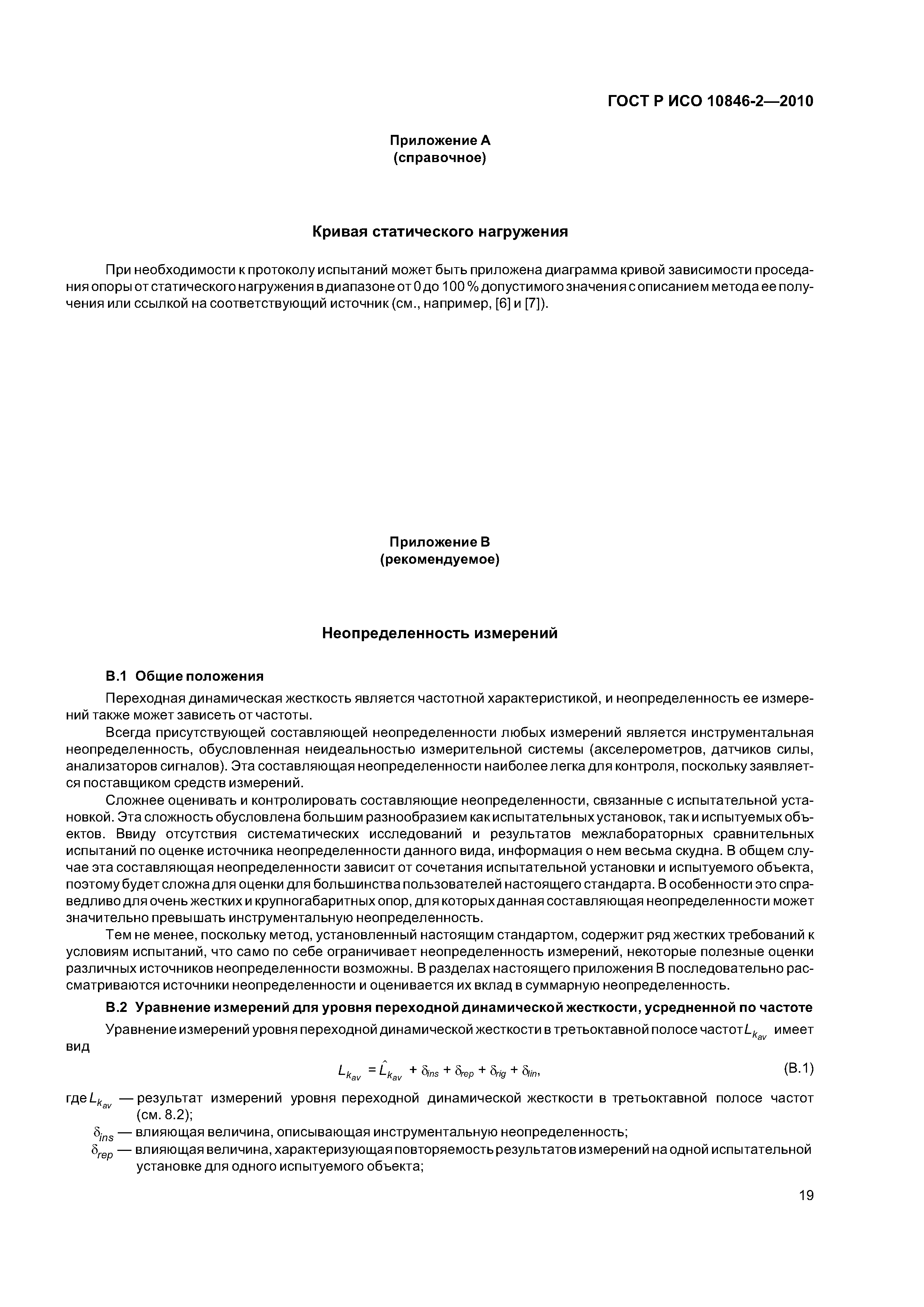 ГОСТ Р ИСО 10846-2—2010

Приложение А
(справочное)

Кривая статического нагружения

При необходимости к протоколу испытаний может быть приложена диаграмма кривой зависимости проседания опоры от статического нагружения в диапазоне от 0 до 100 % допустимого значения с описанием метода ее получения или ссылкой на соответствующий источник (см., например, [6] и [7]).

Приложение В
(рекомендуемое)

Неопределенность измерений

В.1 Общие положения

Переходная динамическая жесткость является частотной характеристикой, и неопределенность ее измерений также может зависеть от частоты.

Всегда присутствующей составляющей неопределенности любых измерений является инструментальная неопределенность, обусловленная неидеальностью измерительной системы (акселерометров, датчиков силы, анализаторов сигналов). Эта составляющая неопределенности наиболее легка для контроля, поскольку заявляется поставщиком средств измерений.

Сложнее оценивать и контролировать составляющие неопределенности, связанные с испытательной установкой. Эта сложность обусловлена большим разнообразием как испытательных установок, так и испытуемых объектов. Ввиду отсутствия систематических исследований и результатов межлабораторных сравнительных испытаний по оценке источника неопределенности данного вида, информация о нем весьма скудна. В общем случае эта составляющая неопределенности зависит от сочетания испытательной установки и испытуемого объекта, поэтому будет сложна для оценки для большинства пользователей настоящего стандарта. В особенности это справедливо для очень жестких и крупногабаритных опор, для которых данная составляющая неопределенности может значительно превышать инструментальную неопределенность.

Тем не менее, поскольку метод, установленный настоящим стандартом, содержит ряд жестких требований к условиям испытаний, что само по себе ограничивает неопределенность измерений, некоторые полезные оценки различных источников неопределенности возможны. В разделах настоящего приложения В последовательно рассматриваются источники неопределенности и оценивается их вклад в суммарную неопределенность.

В.2 Уравнение измерений для уровня переходной динамической жесткости, усредненной по частоте

Уравнение измерений уровня переходной динамической жесткости в третьоктавной полосе частот $L_{k_{av}}$ имеет вид

$L_{k_{av}} = \hat{L}_{k_{av}} + \delta_{ins} + \delta_{rep} + \delta_{rig} + \delta_{lin},$ (В.1)

где $L_{k_{av}}$ — результат измерений уровня переходной динамической жесткости в третьоктавной полосе частот (см. 8.2);

$\delta_{ins}$ — влияющая величина, описывающая инструментальную неопределенность;

$\delta_{rep}$ — влияющая величина, характеризующая повторяемость результатов измерений на одной испытательной установке для одного испытуемого объекта;

19